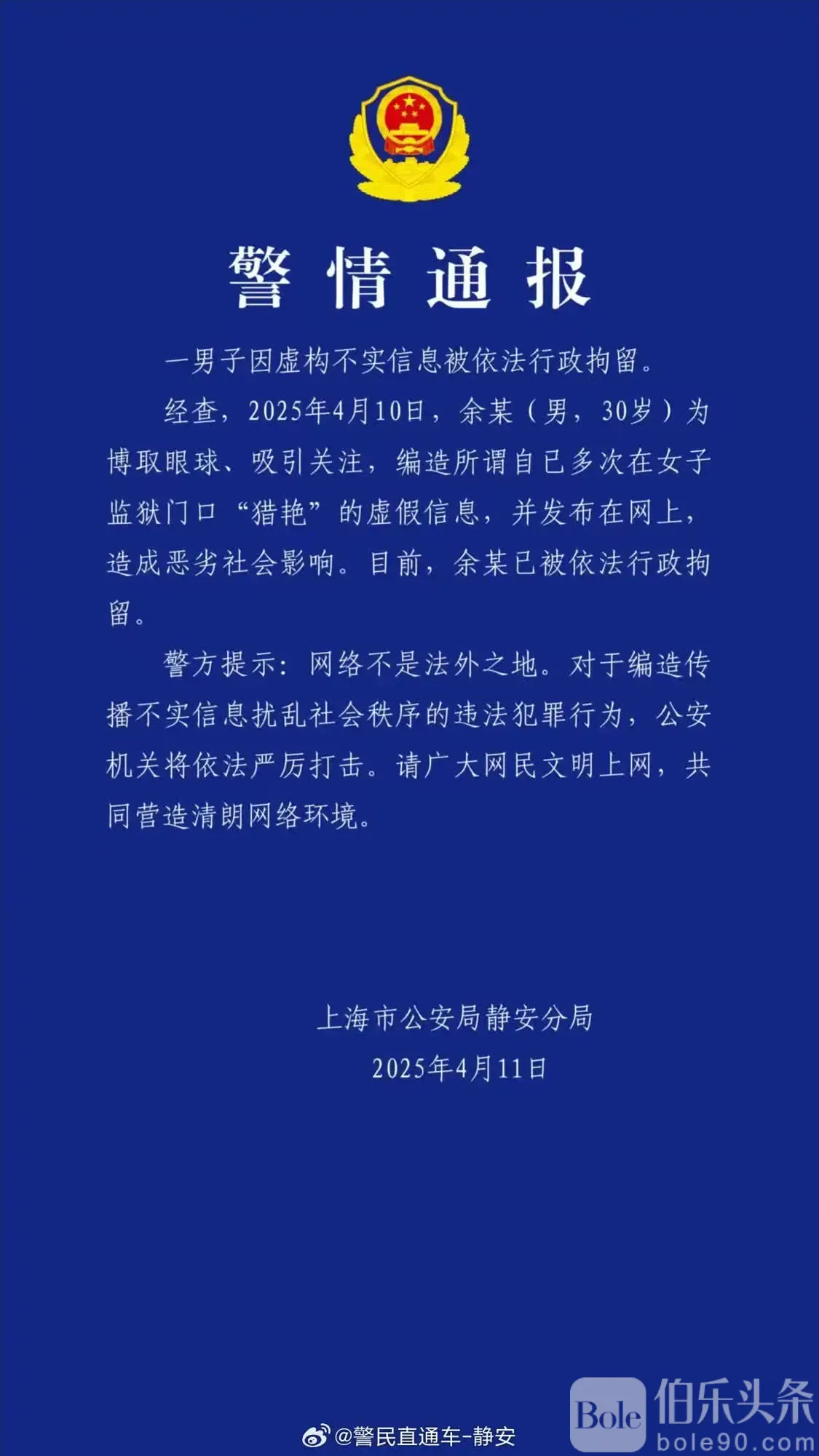 警情通报

一男子因虚构不实信息被依法行政拘留。

经查，2025年4月10日，余某（男，30岁）为博取眼球、吸引关注，编造所谓自已多次在女子监狱门口“猎艳”的虚假信息，并发布在网上，造成恶劣社会影响。目前，余某已被依法行政拘留。

警方提示：网络不是法外之地。对于编造传播不实信息扰乱社会秩序的违法犯罪行为，公安机关将依法严厉打击。请广大网民文明上网，共同营造清朗网络环境。

上海市公安局静安分局
2025年4月11日

@警民直通车-静安

Bole 伯乐头条 bole90.com